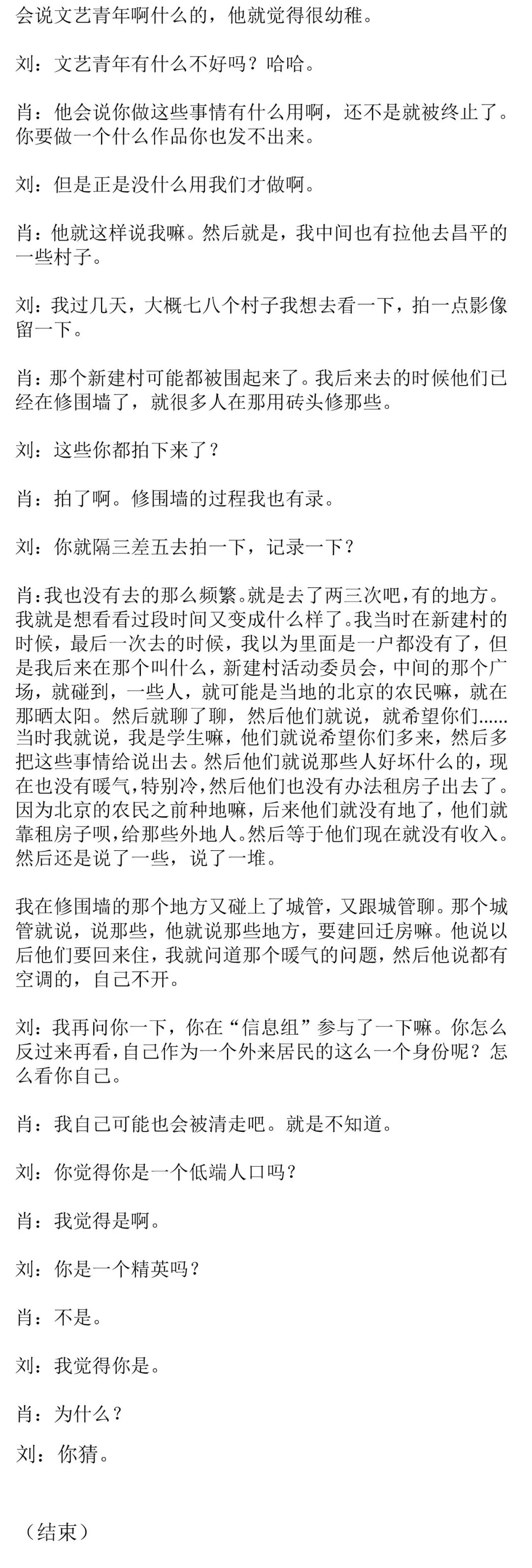 会说文艺青年啊什么的，他就觉得很幼稚。

刘：文艺青年有什么不好吗？哈哈。

肖：他会说你做这些事情有什么用啊，还不是就被终止了。你要做一个什么作品你也发不出来。

刘：但是正是没什么用我们才做啊。

肖：他就这样说我嘛。然后就是，我中间也有拉他去昌平的一些村子。

刘：我过几天，大概七八个村子我想去看一下，拍一点影像留一下。

肖：那个新建村可能都被围起来了。我后来去的时候他们已经在修围墙了，就很多人在那用砖头修那些。

刘：这些你都拍下来了？

肖：拍了啊。修围墙的过程我也有录。

刘：你就隔三差五去拍一下，记录一下？

肖：我也没有去的那么频繁。就是去了两三次吧，有的地方。我就是想看看过段时间又变成什么样了。我当时在新建村的时候，最后一次去的时候，我以为里面是一户都没有了，但是我后来在那个叫什么，新建村活动委员会，中间的那个广场，就碰到，一些人，就可能是当地的北京的农民嘛，就在那晒太阳。然后就聊了聊，然后他们就说，就希望你们……当时我就说，我是学生嘛，他们就说希望你们多来，然后多把这些事情给说出去。然后他们就说那些人好坏什么的，现在也没有暖气，特别冷，然后他们也没有办法租房子出去了。因为北京的农民之前种地嘛，后来他们就没有地了，他们就靠租房子呗，给那些外地人。然后等于他们现在就没有收入。然后还是说了一些，说了一堆。

我在修围墙的那个地方又碰上了城管，又跟城管聊。那个城管就说，说那些，他就说那些地方，要建回迁房嘛。他说以后他们要回来住，我就问道那个暖气的问题，然后他说都有空调的，自己不开。

刘：我再问你一下，你在“信息组”参与了一下嘛。你怎么反过来再看，自己作为一个外来居民的这么一个身份呢？怎么看你自己。

肖：我自己可能也会被清走吧。就是不知道。

刘：你觉得你是一个低端人口吗？

肖：我觉得是啊。

刘：你是一个精英吗？

肖：不是。

刘：我觉得你是。

肖：为什么？

刘：你猜。

（结束）